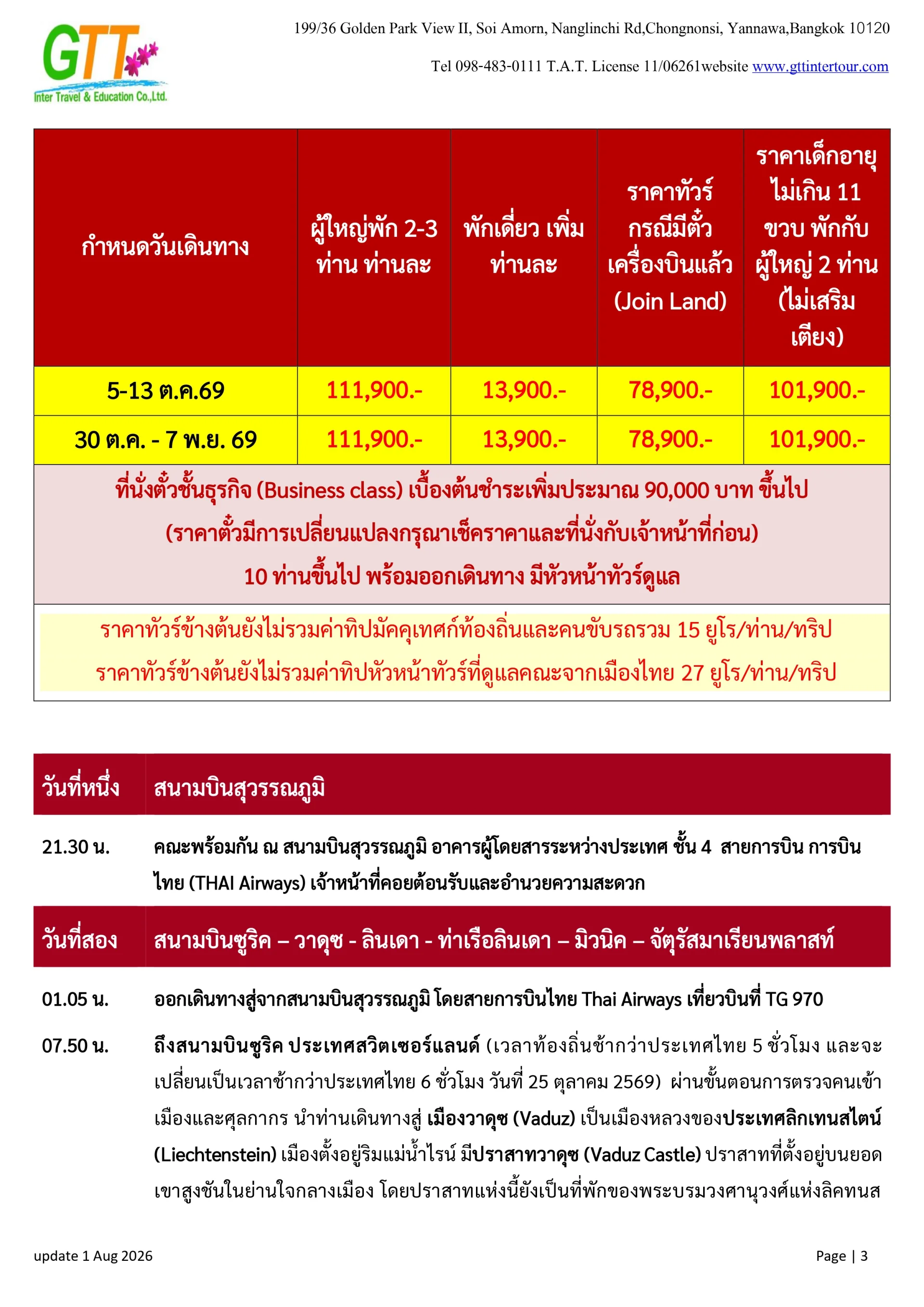 GTT
Inter Travel & Education Co.,Ltd.

199/36 Golden Park View II, Soi Amorn, Nanglinchi Rd,Chongnonsi, Yannawa,Bangkok 10120

Tel 098-483-0111 T.A.T. License 11/06261website www.gttintertour.com

| กำหนดวันเดินทาง | ผู้ใหญ่พัก 2-3 ท่าน ท่านละ | พักเดี่ยว เพิ่ม ท่านละ | ราคาทัวร์ กรณีมีตั๋ว เครื่องบินแล้ว (Join Land) | ราคาเด็กอายุ ไม่เกิน 11 ขวบ พักกับ ผู้ใหญ่ 2 ท่าน (ไม่เสริม เตียง) |
|---|---|---|---|---|
| 5-13 ต.ค.69 | 111,900.- | 13,900.- | 78,900.- | 101,900.- |
| 30 ต.ค. - 7 พ.ย. 69 | 111,900.- | 13,900.- | 78,900.- | 101,900.- |

ที่นั่งตั๋วชั้นธุรกิจ (Business class) เบื้องต้นชำระเพิ่มประมาณ 90,000 บาท ขึ้นไป
(ราคาตั๋วมีการเปลี่ยนแปลงกรุณาเช็คราคาและที่นั่งกับเจ้าหน้าที่ก่อน)
10 ท่านขึ้นไป พร้อมออกเดินทาง มีหัวหน้าทัวร์ดูแล

ราคาทัวร์ข้างต้นยังไม่รวมค่าทิปมัคคุเทศก์ท้องถิ่นและคนขับรถรวม 15 ยูโร/ท่าน/ทริป
ราคาทัวร์ข้างต้นยังไม่รวมค่าทิปหัวหน้าทัวร์ที่ดูแลคณะจากเมืองไทย 27 ยูโร/ท่าน/ทริป

วันที่หนึ่ง สนามบินสุวรรณภูมิ

21.30 น. คณะพร้อมกัน ณ สนามบินสุวรรณภูมิ อาคารผู้โดยสารระหว่างประเทศ ชั้น 4 สายการบิน การบินไทย (THAI Airways) เจ้าหน้าที่คอยต้อนรับและอำนวยความสะดวก

วันที่สอง สนามบินซูริค – วาดุซ - ลินเดา - ท่าเรือลินเดา – มิวนิค – จัตุรัสมาเรียนพลาสท์

01.05 น. ออกเดินทางสู่จากสนามบินสุวรรณภูมิ โดยสายการบินไทย Thai Airways เที่ยวบินที่ TG 970

07.50 น. ถึงสนามบินซูริค ประเทศสวิตเซอร์แลนด์ (เวลาท้องถิ่นช้ากว่าประเทศไทย 5 ชั่วโมง และจะเปลี่ยนเป็นเวลาช้ากว่าประเทศไทย 6 ชั่วโมง วันที่ 25 ตุลาคม 2569) ผ่านขั้นตอนการตรวจคนเข้าเมืองและศุลกากร นำท่านเดินทางสู่ เมืองวาดุซ (Vaduz) เป็นเมืองหลวงของประเทศลิกเทนสไตน์ (Liechtenstein) เมืองตั้งอยู่ริมแม่น้ำไรน์ มีปราสาทวาดุซ (Vaduz Castle) ปราสาทที่ตั้งอยู่บนยอดเขาสูงชันในย่านใจกลางเมือง โดยปราสาทแห่งนี้ยังเป็นที่พักของพระบรมวงศานุวงศ์แห่งลิคทนส

update 1 Aug 2026 Page | 3